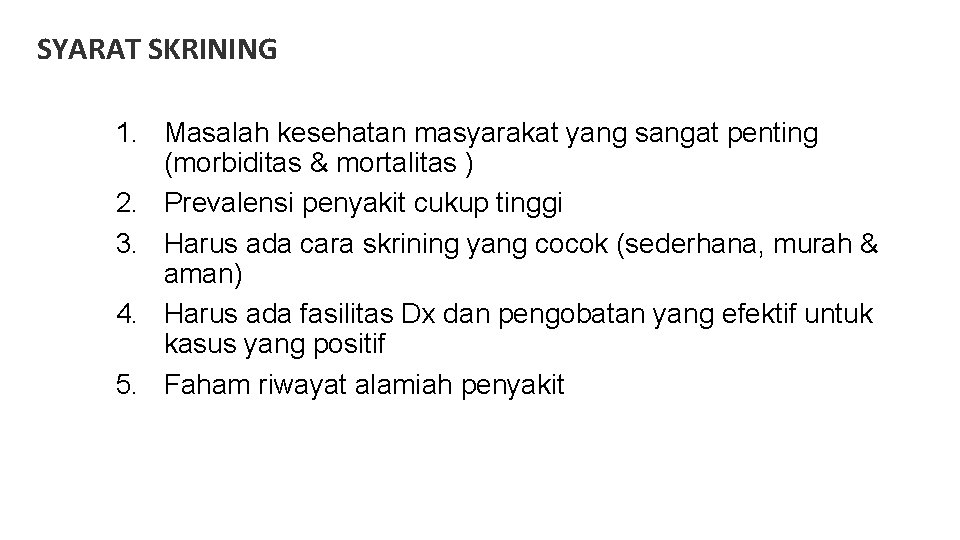 SYARAT SKRINING

1. Masalah kesehatan masyarakat yang sangat penting (morbiditas & mortalitas )
2. Prevalensi penyakit cukup tinggi
3. Harus ada cara skrining yang cocok (sederhana, murah & aman)
4. Harus ada fasilitas Dx dan pengobatan yang efektif untuk kasus yang positif
5. Faham riwayat alamiah penyakit